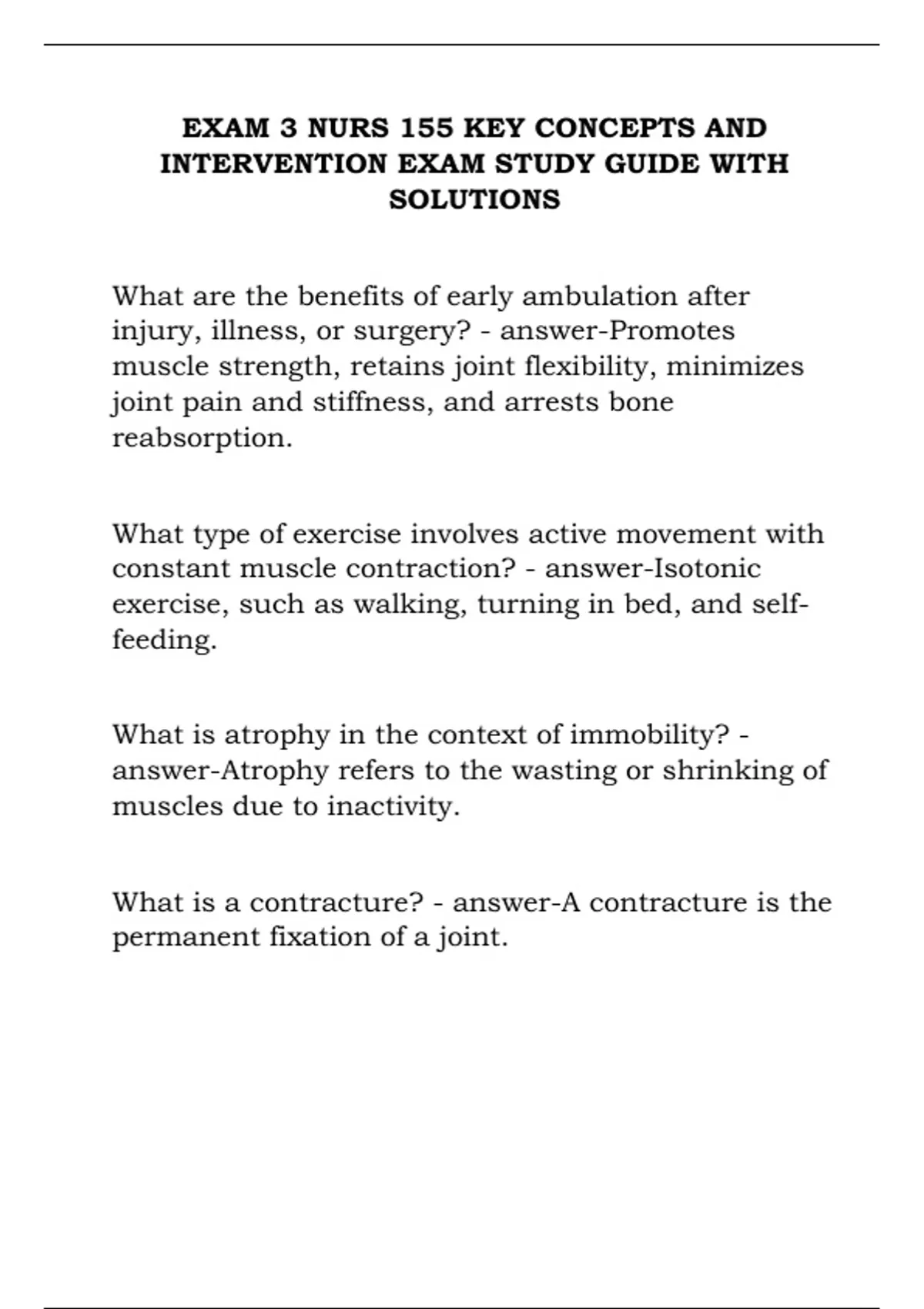 EXAM 3 NURS 155 KEY CONCEPTS AND INTERVENTION EXAM STUDY GUIDE WITH SOLUTIONS

What are the benefits of early ambulation after injury, illness, or surgery? - answer-Promotes muscle strength, retains joint flexibility, minimizes joint pain and stiffness, and arrests bone reabsorption.

What type of exercise involves active movement with constant muscle contraction? - answer-Isotonic exercise, such as walking, turning in bed, and self-feeding.

What is atrophy in the context of immobility? - answer-Atrophy refers to the wasting or shrinking of muscles due to inactivity.

What is a contracture? - answer-A contracture is the permanent fixation of a joint.